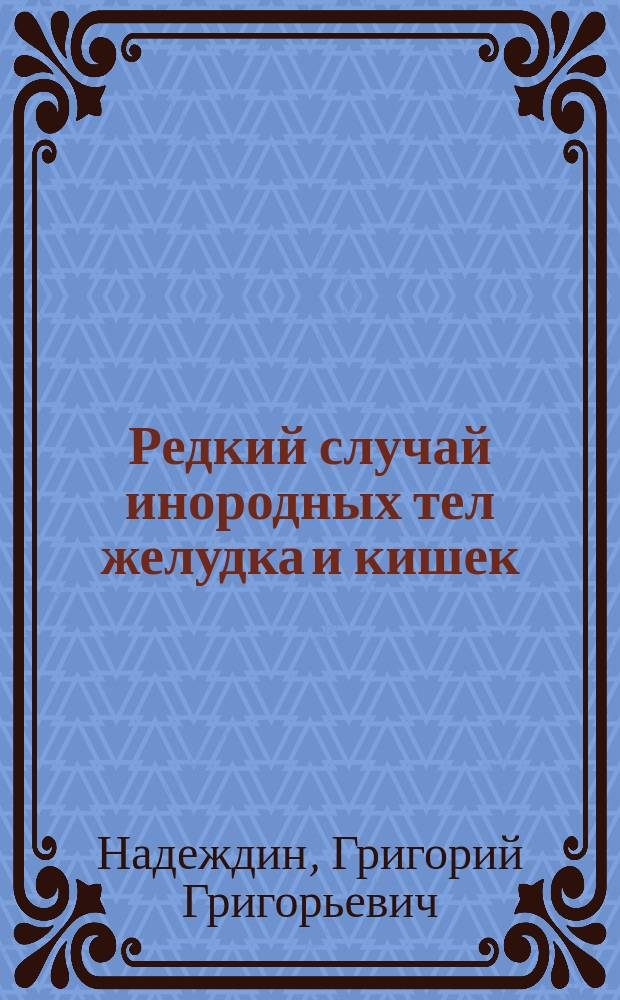 Редкий случай инородных тел желудка и кишек

Надеждин, Григорий Григорьевич